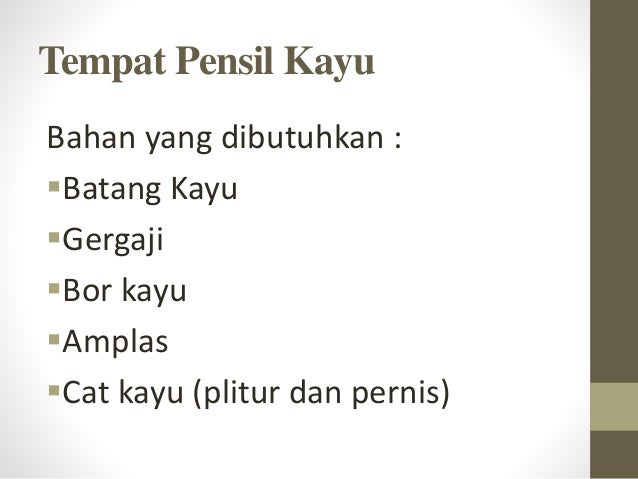 Tempat Pensil Kayu

Bahan yang dibutuhkan :

• Batang Kayu
• Gergaji
• Bor kayu
• Amplas
• Cat kayu (plitur dan pernis)